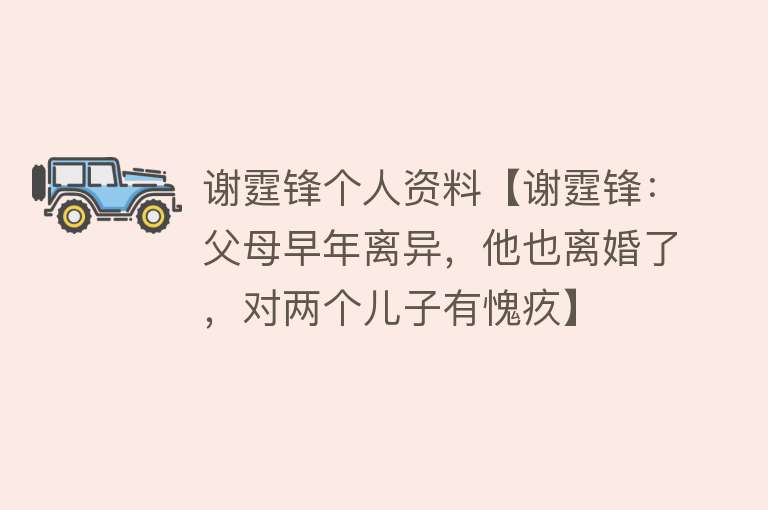 谢霆锋个人资料【谢霆锋：父母早年离异，他也离婚了，对两个儿子有愧疚】